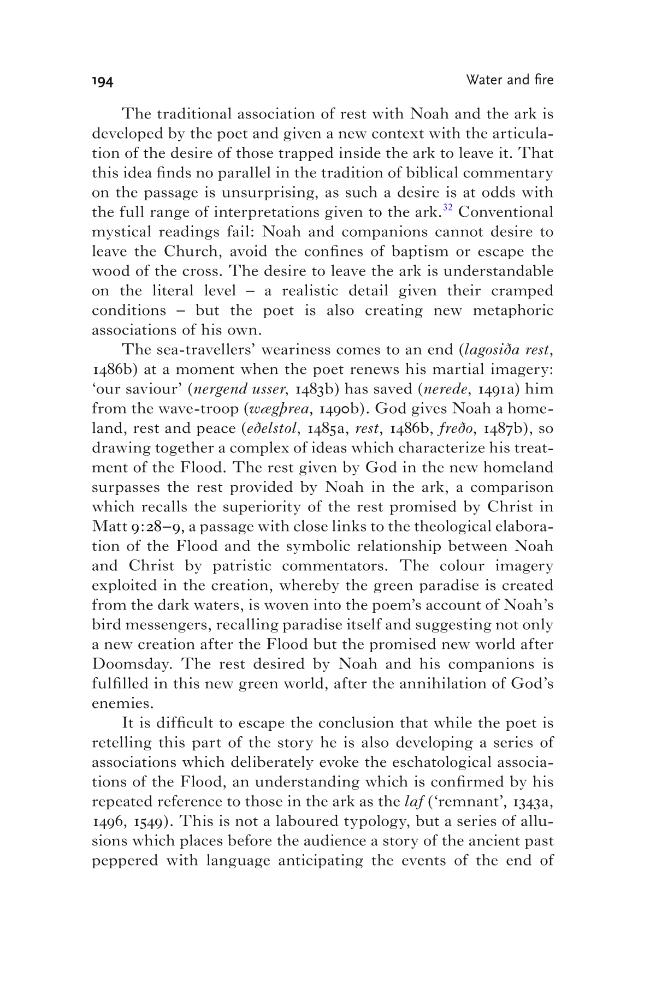 194 Water and fire

The traditional association of rest with Noah and the ark is developed by the poet and given a new context with the articulation of the desire of those trapped inside the ark to leave it. That this idea finds no parallel in the tradition of biblical commentary on the passage is unsurprising, as such a desire is at odds with the full range of interpretations given to the ark.$^{32}$ Conventional mystical readings fail: Noah and companions cannot desire to leave the Church, avoid the confines of baptism or escape the wood of the cross. The desire to leave the ark is understandable on the literal level – a realistic detail given their cramped conditions – but the poet is also creating new metaphoric associations of his own.

The sea-travellers' weariness comes to an end (lagosiða rest, 1486b) at a moment when the poet renews his martial imagery: 'our saviour' (nergend usser, 1483b) has saved (nerede, 1491a) him from the wave-troop (wægþrea, 1490b). God gives Noah a homeland, rest and peace (eðelstol, 1485a, rest, 1486b, freðo, 1487b), so drawing together a complex of ideas which characterize his treatment of the Flood. The rest given by God in the new homeland surpasses the rest provided by Noah in the ark, a comparison which recalls the superiority of the rest promised by Christ in Matt 9:28–9, a passage with close links to the theological elaboration of the Flood and the symbolic relationship between Noah and Christ by patristic commentators. The colour imagery exploited in the creation, whereby the green paradise is created from the dark waters, is woven into the poem's account of Noah's bird messengers, recalling paradise itself and suggesting not only a new creation after the Flood but the promised new world after Doomsday. The rest desired by Noah and his companions is fulfilled in this new green world, after the annihilation of God's enemies.

It is difficult to escape the conclusion that while the poet is retelling this part of the story he is also developing a series of associations which deliberately evoke the eschatological associations of the Flood, an understanding which is confirmed by his repeated reference to those in the ark as the laf ('remnant', 1343a, 1496, 1549). This is not a laboured typology, but a series of allusions which places before the audience a story of the ancient past peppered with language anticipating the events of the end of